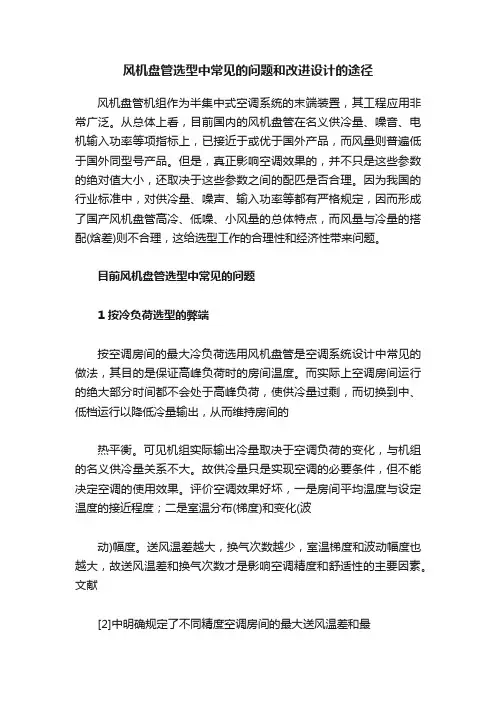 风机盘管选型中常见的问题和改进设计的途径

风机盘管机组作为半集中式空调系统的末端装置，其工程应用非常广泛。从总体上看，目前国内的风机盘管在名义供冷量、噪音、电机输入功率等项指标上，已接近于或优于国外产品，而风量则普遍低于国外同型号产品。但是，真正影响空调效果的，并不只是这些参数的绝对值大小，还取决于这些参数之间的配匹是否合理。因为我国的行业标准中，对供冷量、噪声、输入功率等都有严格规定，因而形成了国产风机盘管高冷、低噪、小风量的总体特点，而风量与冷量的搭配(焓差)则不合理，这给选型工作的合理性和经济性带来问题。

目前风机盘管选型中常见的问题

1 按冷负荷选型的弊端

按空调房间的最大冷负荷选用风机盘管是空调系统设计中常见的做法，其目的是保证高峰负荷时的房间温度。而实际上空调房间运行的绝大部分时间都不会处于高峰负荷，使供冷量过剩，而切换到中、低档运行以降低冷量输出，从而维持房间的

热平衡。可见机组实际输出冷量取决于空调负荷的变化，与机组的名义供冷量关系不大。故供冷量只是实现空调的必要条件，但不能决定空调的使用效果。评价空调效果好坏，一是房间平均温度与设定温度的接近程度；二是室温分布(梯度)和变化(波

动)幅度。送风温差越大，换气次数越少，室温梯度和波动幅度也越大，故送风温差和换气次数才是影响空调精度和舒适性的主要因素。文献

[2]中明确规定了不同精度空调房间的最大送风温差和最